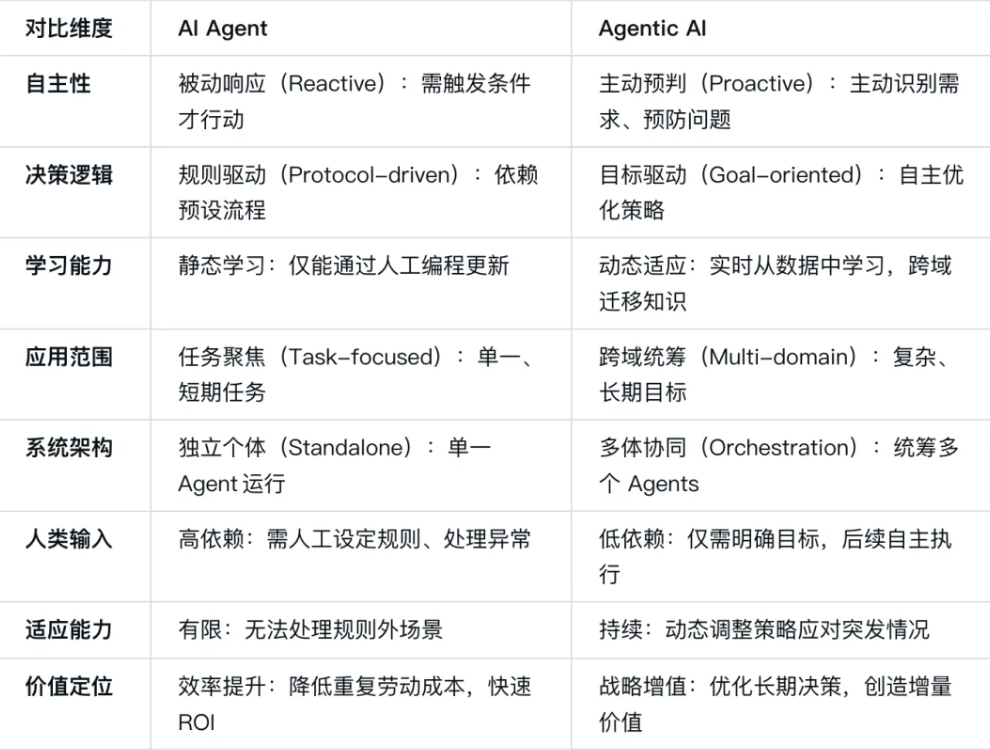 | 对比维度 | AI Agent | Agentic AI |
|---|---|---|
| 自主性 | 被动响应（Reactive）：需触发条件才行动 | 主动预判（Proactive）：主动识别需求、预防问题 |
| 决策逻辑 | 规则驱动（Protocol-driven）：依赖预设流程 | 目标驱动（Goal-oriented）：自主优化策略 |
| 学习能力 | 静态学习：仅能通过人工编程更新 | 动态适应：实时从数据中学习，跨域迁移知识 |
| 应用范围 | 任务聚焦（Task-focused）：单一、短期任务 | 跨域统筹（Multi-domain）：复杂、长期目标 |
| 系统架构 | 独立个体（Standalone）：单一 Agent 运行 | 多体协同（Orchestration）：统筹多个 Agents |
| 人类输入 | 高依赖：需人工设定规则、处理异常 | 低依赖：仅需明确目标，后续自主执行 |
| 适应能力 | 有限：无法处理规则外场景 | 持续：动态调整策略应对突发情况 |
| 价值定位 | 效率提升：降低重复劳动成本，快速 ROI | 战略增值：优化长期决策，创造增量价值 |